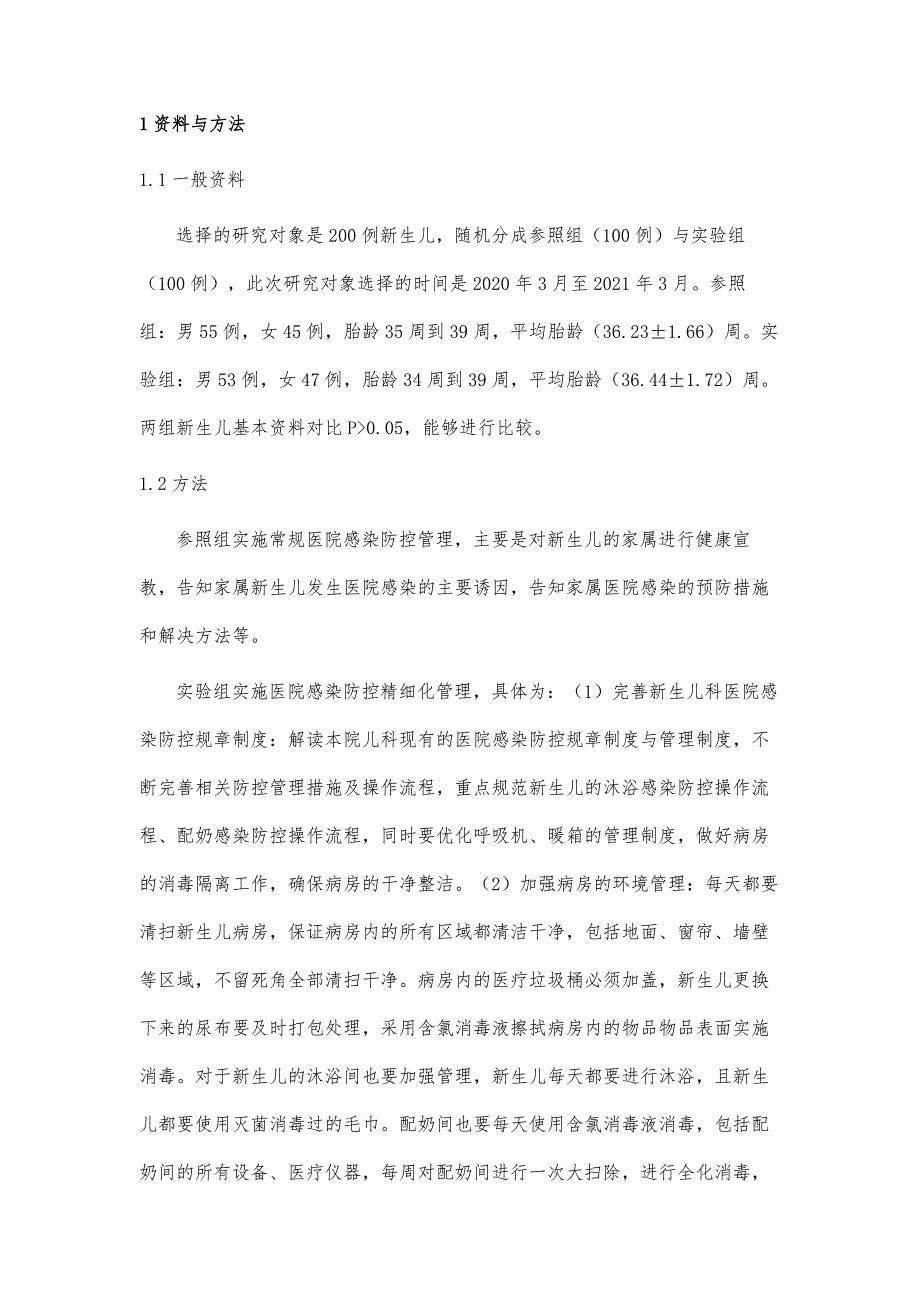 1 资料与方法

1.1 一般资料

选择的研究对象是 200 例新生儿，随机分成参照组（100 例）与实验组（100 例），此次研究对象选择的时间是 2020 年 3 月至 2021 年 3 月。参照组：男 55 例，女 45 例，胎龄 35 周到 39 周，平均胎龄（36.23±1.66）周。实验组：男 53 例，女 47 例，胎龄 34 周到 39 周，平均胎龄（36.44±1.72）周。两组新生儿基本资料对比 P>0.05，能够进行比较。

1.2 方法

参照组实施常规医院感染防控管理，主要是对新生儿的家属进行健康宣教，告知家属新生儿发生医院感染的主要诱因，告知家属医院感染的预防措施和解决方法等。

实验组实施医院感染防控精细化管理，具体为：（1）完善新生儿科医院感染防控规章制度：解读本院儿科现有的医院感染防控规章制度与管理制度，不断完善相关防控管理措施及操作流程，重点规范新生儿的沐浴感染防控操作流程、配奶感染防控操作流程，同时要优化呼吸机、暖箱的管理制度，做好病房的消毒隔离工作，确保病房的干净整洁。（2）加强病房的环境管理：每天都要清扫新生儿病房，保证病房内的所有区域都清洁干净，包括地面、窗帘、墙壁等区域，不留死角全部清扫干净。病房内的医疗垃圾桶必须加盖，新生儿更换下来的尿布要及时打包处理，采用含氯消毒液擦拭病房内的物品物品表面实施消毒。对于新生儿的沐浴间也要加强管理，新生儿每天都要进行沐浴，且新生儿都要使用灭菌消毒过的毛巾。配奶间也要每天使用含氯消毒液消毒，包括配奶间的所有设备、医疗仪器，每周对配奶间进行一次大扫除，进行全化消毒，